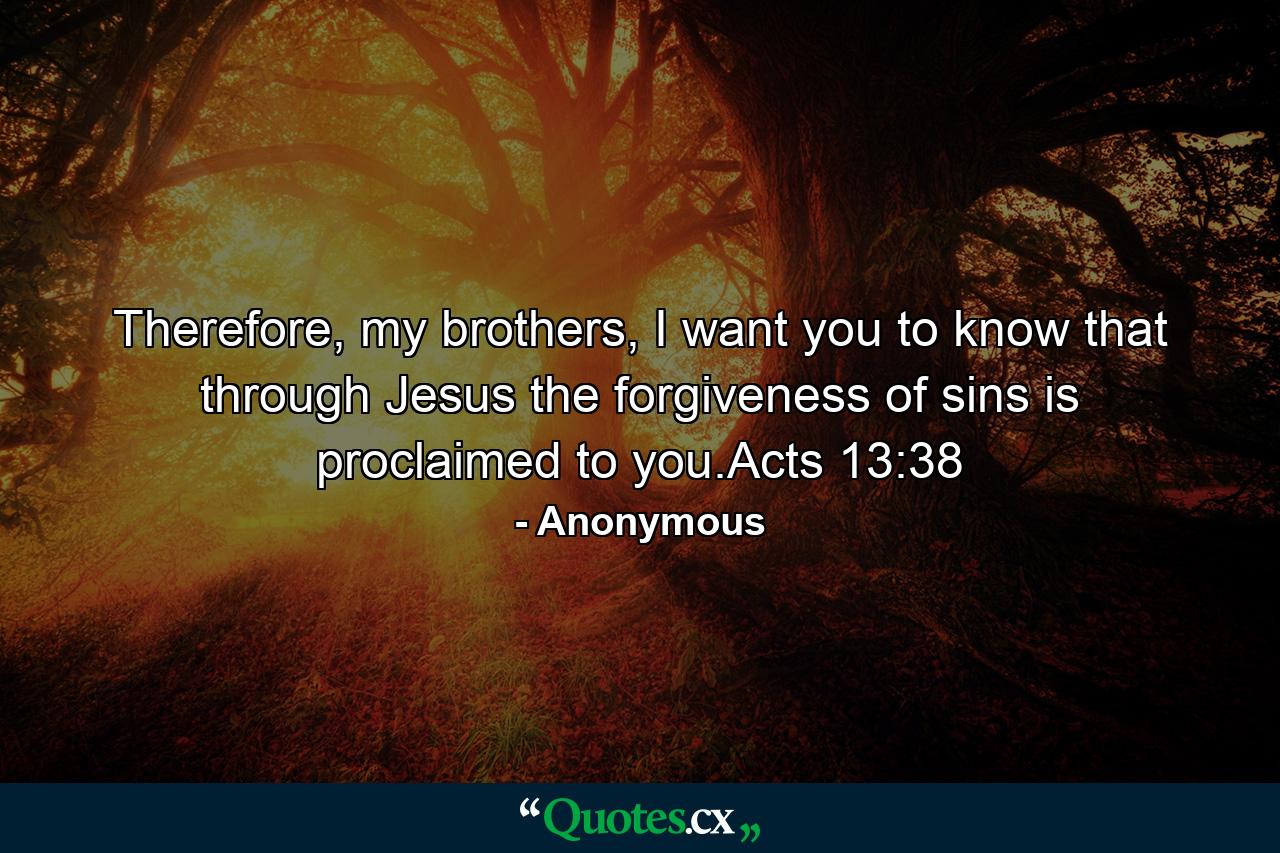 Therefore, my brothers, I want you to know that through Jesus the forgiveness of sins is proclaimed to you.Acts 13:38

- Anonymous

“Quotes.cx„